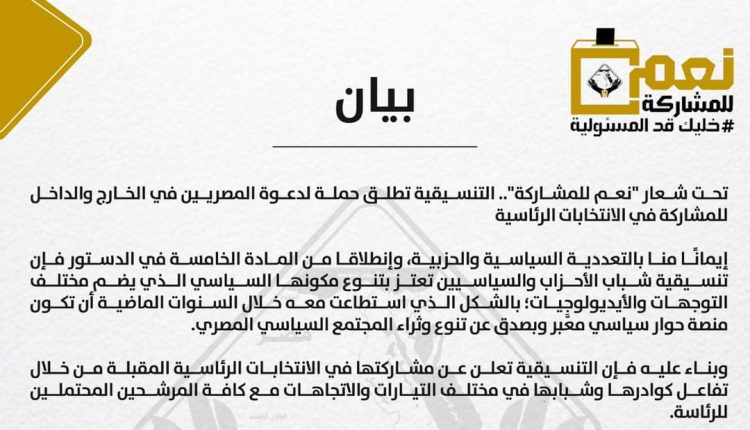 نعم
للمشاركة
#خليك قد المسئولية

بيان

تحت شعار "نعم للمشاركة".. التنسيقية تطلق حملة لدعوة المصريين في الخارج والداخل للمشاركة في الانتخابات الرئاسية

إيمانًا منا بالتعددية السياسية والحزبية، وإنطلاقا من المادة الخامسة في الدستور فإن تنسيقية شباب الأحزاب والسياسيين تعتز بتنوع مكونها السياسي الذي يضم مختلف التوجهات والأيديولوجيات؛ بالشكل الذي استطاعت معه خلال السنوات الماضية أن تكون منصة حوار سياسي معبر وبصدق عن تنوع وثراء المجتمع السياسي المصري.

وبناء عليه فإن التنسيقية تعلن عن مشاركتها في الانتخابات الرئاسية المقبلة من خلال تفاعل كوادرها وشبابها في مختلف التيارات والاتجاهات مع كافة المرشحين المحتملين للرئاسة.